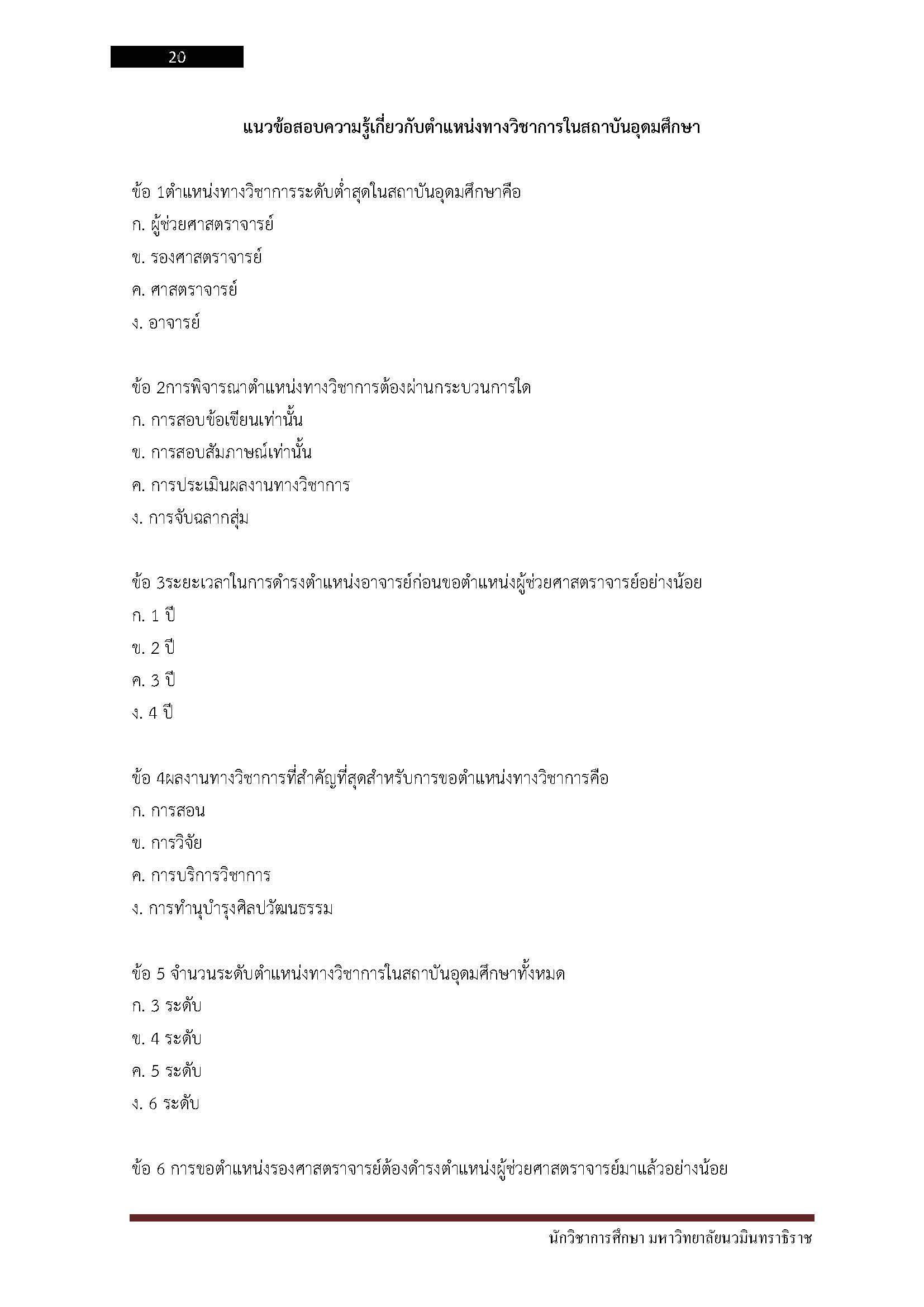 20

แนวข้อสอบความรู้เกี่ยวกับตำแหน่งทางวิชาการในสถาบันอุดมศึกษา

ข้อ 1ตำแหน่งทางวิชาการระดับต่ำสุดในสถาบันอุดมศึกษาคือ
ก. ผู้ช่วยศาสตราจารย์
ข. รองศาสตราจารย์
ค. ศาสตราจารย์
ง. อาจารย์

ข้อ 2การพิจารณาตำแหน่งทางวิชาการต้องผ่านกระบวนการใด
ก. การสอบข้อเขียนเท่านั้น
ข. การสอบสัมภาษณ์เท่านั้น
ค. การประเมินผลงานทางวิชาการ
ง. การจับฉลากสุ่ม

ข้อ 3ระยะเวลาในการดำรงตำแหน่งอาจารย์ก่อนขอตำแหน่งผู้ช่วยศาสตราจารย์อย่างน้อย
ก. 1 ปี
ข. 2 ปี
ค. 3 ปี
ง. 4 ปี

ข้อ 4ผลงานทางวิชาการที่สำคัญที่สุดสำหรับการขอตำแหน่งทางวิชาการคือ
ก. การสอน
ข. การวิจัย
ค. การบริการวิชาการ
ง. การทำนุบำรุงศิลปวัฒนธรรม

ข้อ 5 จำนวนระดับตำแหน่งทางวิชาการในสถาบันอุดมศึกษาทั้งหมด
ก. 3 ระดับ
ข. 4 ระดับ
ค. 5 ระดับ
ง. 6 ระดับ

ข้อ 6 การขอตำแหน่งรองศาสตราจารย์ต้องดำรงตำแหน่งผู้ช่วยศาสตราจารย์มาแล้วอย่างน้อย

นักวิชาการศึกษา มหาวิทยาลัยนวมินทราธิราช